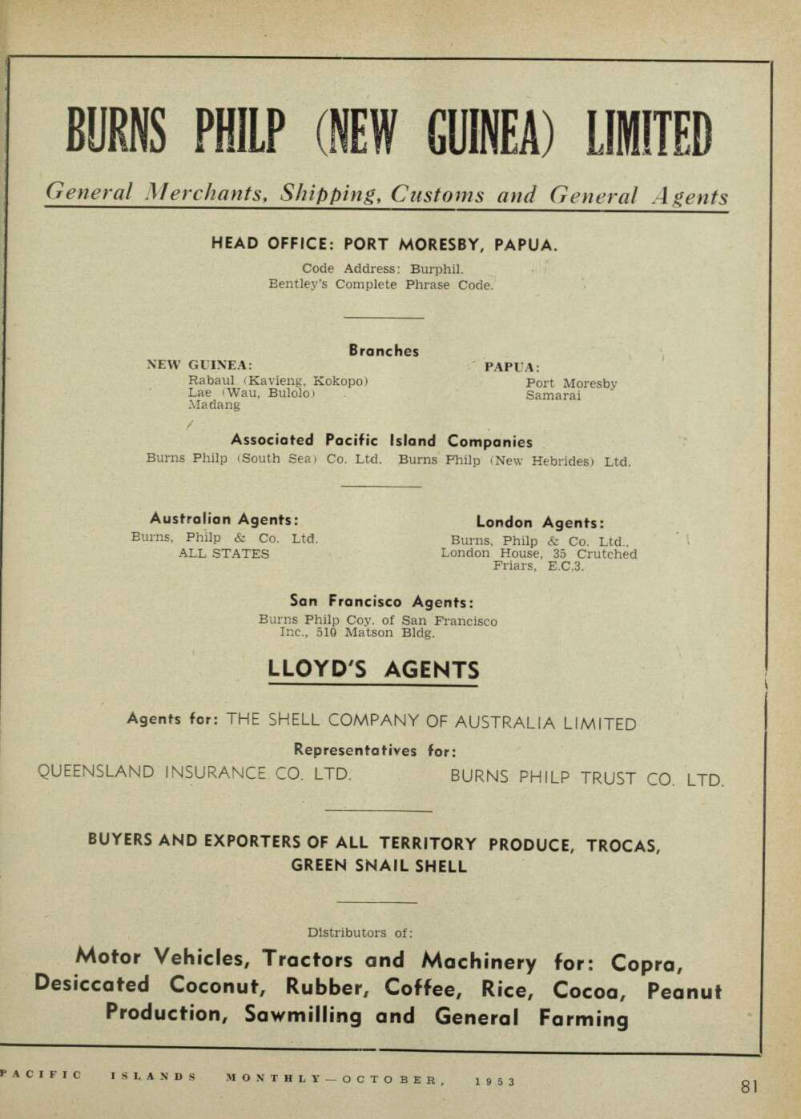 BURNS PHILP (NEW GUINEA) LIMITED

General Merchants, Shipping, Customs and General Agents

HEAD OFFICE: PORT MORESBY, PAPUA.
Code Address: Burphil.
Bentley's Complete Phrase Code.

Branches

NEW GUINEA:
Rabaul (Kavieng, Kokopo)
Lae (Wau, Bulolo)
Madang

PAPUA:
Port Moresby
Samarai

Associated Pacific Island Companies
Burns Philp (South Sea) Co. Ltd. Burns Philp (New Hebrides) Ltd.

Australian Agents:
Burns, Philp & Co. Ltd.
ALL STATES

London Agents:
Burns, Philp & Co. Ltd.,
London House, 35 Crutched Friars, E.C.3.

San Francisco Agents:
Burns Philp Coy. of San Francisco Inc., 510 Matson Bldg.

LLOYD'S AGENTS

Agents for: THE SHELL COMPANY OF AUSTRALIA LIMITED

Representatives for:
QUEENSLAND INSURANCE CO. LTD. BURNS PHILP TRUST CO. LTD.

BUYERS AND EXPORTERS OF ALL TERRITORY PRODUCE, TROCAS, GREEN SNAIL SHELL

Distributors of:

Motor Vehicles, Tractors and Machinery for: Copra, Desiccated Coconut, Rubber, Coffee, Rice, Cocoa, Peanut Production, Sawmilling and General Farming

PACIFIC ISLANDS MONTHLY—OCTOBER, 1953

81